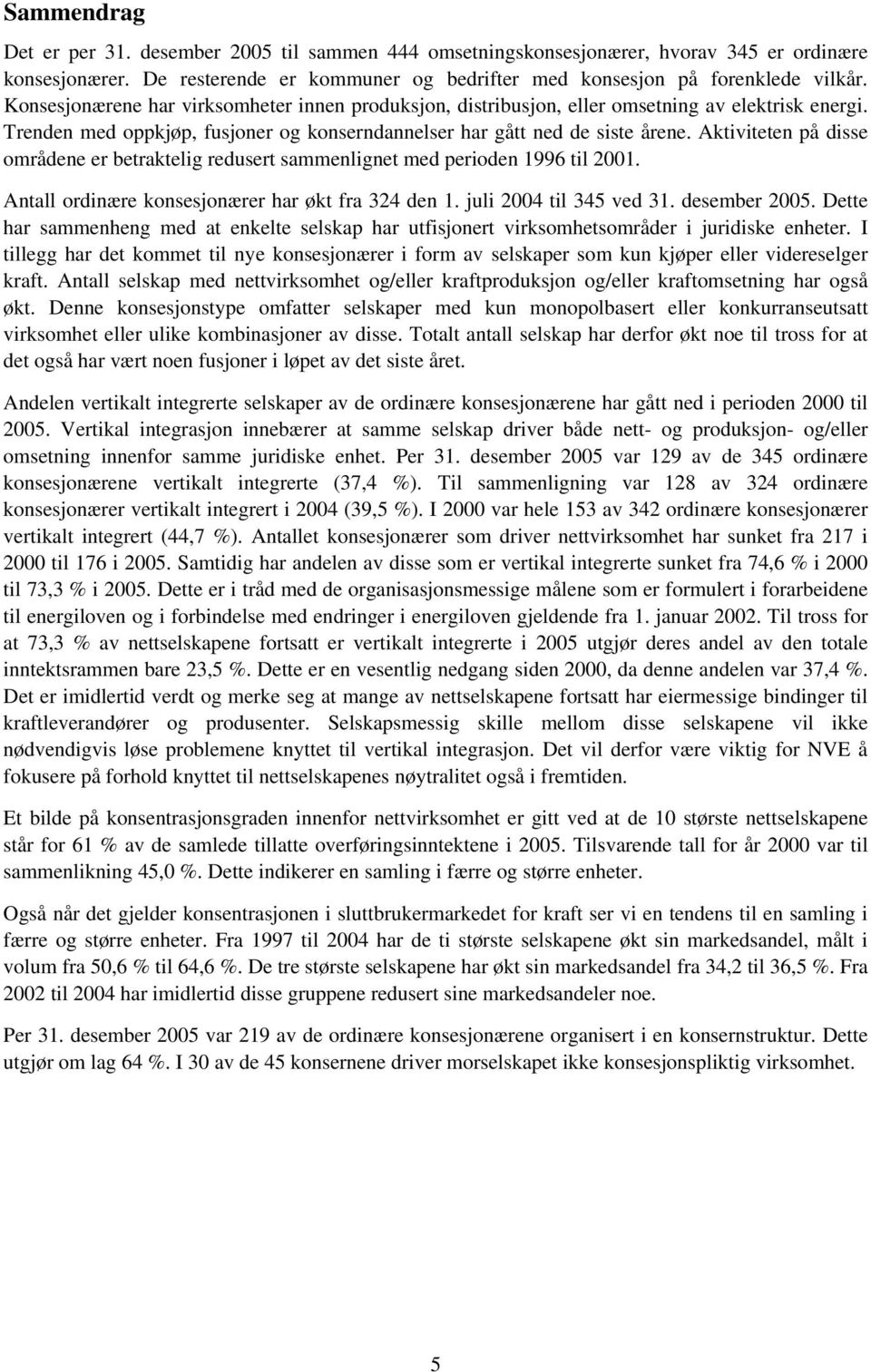 Sammendrag

Det er per 31. desember 2005 til sammen 444 omsetningskonsesjonærer, hvorav 345 er ordinære konsesjonærer. De resterende er kommuner og bedrifter med konsesjon på forenklede vilkår. Konsesjonærene har virksomheter innen produksjon, distribusjon, eller omsetning av elektrisk energi. Trenden med oppkjøp, fusjoner og konserndannelser har gått ned de siste årene. Aktiviteten på disse områdene er betraktelig redusert sammenlignet med perioden 1996 til 2001.

Antall ordinære konsesjonærer har økt fra 324 den 1. juli 2004 til 345 ved 31. desember 2005. Dette har sammenheng med at enkelte selskap har utfisjonert virksomhetsområder i juridiske enheter. I tillegg har det kommet til nye konsesjonærer i form av selskaper som kun kjøper eller videreselger kraft. Antall selskap med nettvirksomhet og/eller kraftproduksjon og/eller kraftomsetning har også økt. Denne konsesjonstype omfatter selskaper med kun monopolbasert eller konkurranseutsatt virksomhet eller ulike kombinasjoner av disse. Totalt antall selskap har derfor økt noe til tross for at det også har vært noen fusjoner i løpet av det siste året.

Andelen vertikalt integrerte selskaper av de ordinære konsesjonærene har gått ned i perioden 2000 til 2005. Vertikal integrasjon innebærer at samme selskap driver både nett- og produksjon- og/eller omsetning innenfor samme juridiske enhet. Per 31. desember 2005 var 129 av de 345 ordinære konsesjonærene vertikalt integrerte (37,4 %). Til sammenligning var 128 av 324 ordinære konsesjonærer vertikalt integrert i 2004 (39,5 %). I 2000 var hele 153 av 342 ordinære konsesjonærer vertikalt integrert (44,7 %). Antallet konsesjonærer som driver nettvirksomhet har sunket fra 217 i 2000 til 176 i 2005. Samtidig har andelen av disse som er vertikal integrerte sunket fra 74,6 % i 2000 til 73,3 % i 2005. Dette er i tråd med de organisasjonsmessige målene som er formulert i forarbeidene til energiloven og i forbindelse med endringer i energiloven gjeldende fra 1. januar 2002. Til tross for at 73,3 % av nettselskapene fortsatt er vertikalt integrerte i 2005 utgjør deres andel av den totale inntektsrammen bare 23,5 %. Dette er en vesentlig nedgang siden 2000, da denne andelen var 37,4 %. Det er imidlertid verdt og merke seg at mange av nettselskapene fortsatt har eiermessige bindinger til kraftleverandører og produsenter. Selskapsmessig skille mellom disse selskapene vil ikke nødvendigvis løse problemene knyttet til vertikal integrasjon. Det vil derfor være viktig for NVE å fokusere på forhold knyttet til nettselskapenes nøytralitet også i fremtiden.

Et bilde på konsentrasjonsgraden innenfor nettvirksomhet er gitt ved at de 10 største nettselskapene står for 61 % av de samlede tillatte overføringsinntektene i 2005. Tilsvarende tall for år 2000 var til sammenlikning 45,0 %. Dette indikerer en samling i færre og større enheter.

Også når det gjelder konsentrasjonen i sluttbrukermarkedet for kraft ser vi en tendens til en samling i færre og større enheter. Fra 1997 til 2004 har de ti største selskapene økt sin markedsandel, målt i volum fra 50,6 % til 64,6 %. De tre største selskapene har økt sin markedsandel fra 34,2 til 36,5 %. Fra 2002 til 2004 har imidlertid disse gruppene redusert sine markedsandeler noe.

Per 31. desember 2005 var 219 av de ordinære konsesjonærene organisert i en konsernstruktur. Dette utgjør om lag 64 %. I 30 av de 45 konsernene driver morselskapet ikke konsesjonspliktig virksomhet.

5